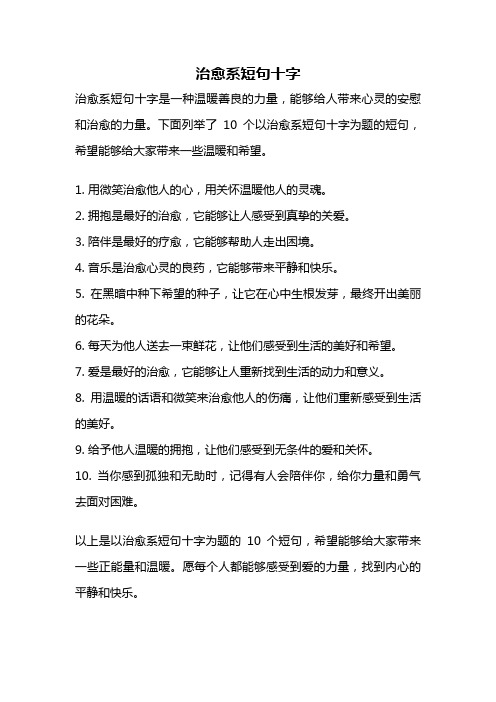 治愈系短句十字

治愈系短句十字是一种温暖善良的力量，能够给人带来心灵的安慰和治愈的力量。下面列举了 10 个以治愈系短句十字为题的短句，希望能够给大家带来一些温暖和希望。

1. 用微笑治愈他人的心，用关怀温暖他人的灵魂。

2. 拥抱是最好的治愈，它能够让人感受到真挚的关爱。

3. 陪伴是最好的疗愈，它能够帮助人走出困境。

4. 音乐是治愈心灵的良药，它能够带来平静和快乐。

5. 在黑暗中种下希望的种子，让它在心中生根发芽，最终开出美丽的花朵。

6. 每天为他人送去一束鲜花，让他们感受到生活的美好和希望。

7. 爱是最好的治愈，它能够让人重新找到生活的动力和意义。

8. 用温暖的话语和微笑来治愈他人的伤痛，让他们重新感受到生活的美好。

9. 给予他人温暖的拥抱，让他们感受到无条件的爱和关怀。

10. 当你感到孤独和无助时，记得有人会陪伴你，给你力量和勇气去面对困难。

以上是以治愈系短句十字为题的 10 个短句，希望能够给大家带来一些正能量和温暖。愿每个人都能够感受到爱的力量，找到内心的平静和快乐。